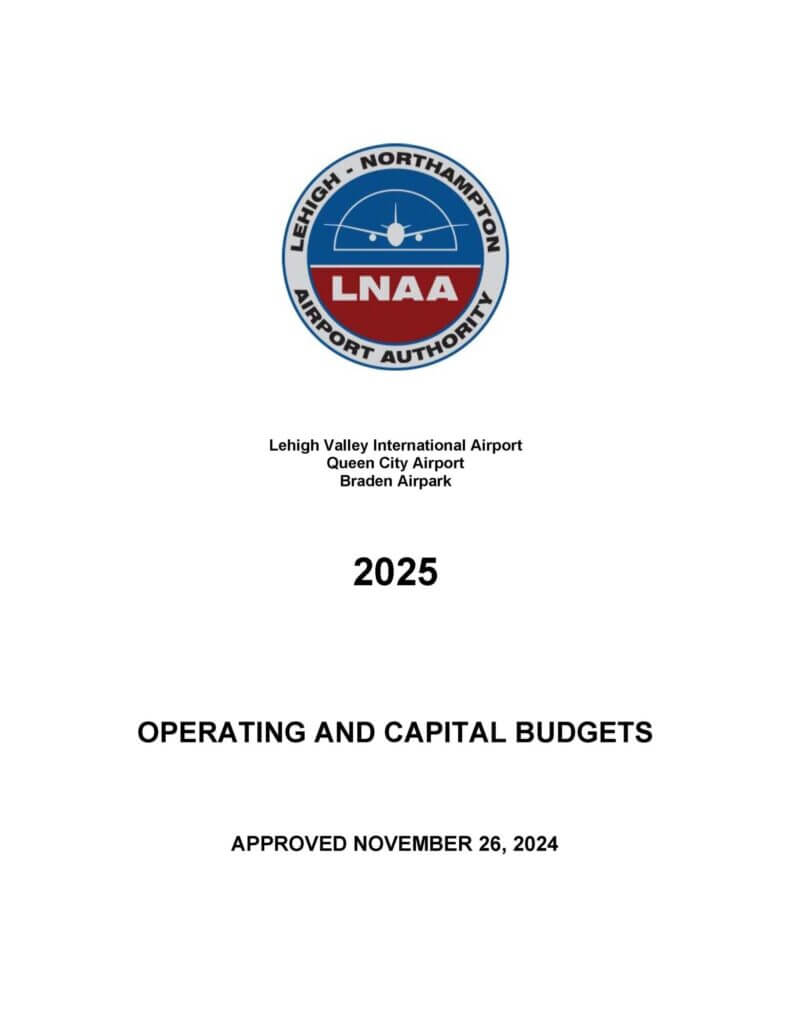 LEHIGH - NORTHAMPTON
LNAA
AIRPORT AUTHORITY

Lehigh Valley International Airport
Queen City Airport
Braden Airpark

2025

OPERATING AND CAPITAL BUDGETS

APPROVED NOVEMBER 26, 2024